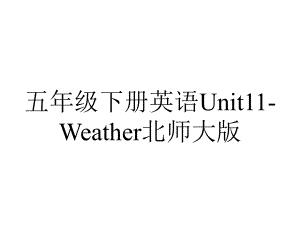 五年级下册英语Unit11-Weather北师大版